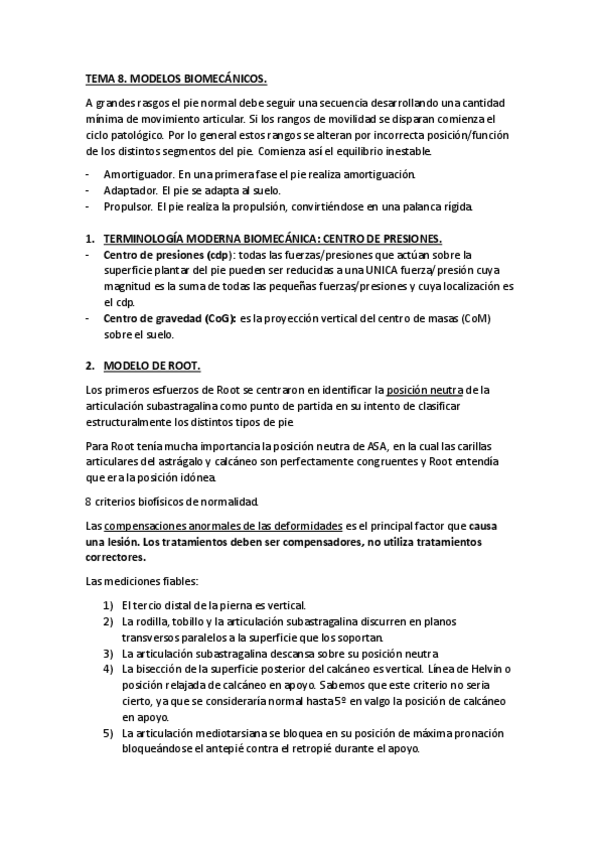 TEMA 8. MODELOS BIOMECÁNICOS.

A grandes rasgos el pie normal debe seguir una secuencia desarrollando una cantidad mínima de movimiento articular. Si los rangos de movilidad se disparan comienza el ciclo patológico. Por lo general estos rangos se alteran por incorrecta posición/función de los distintos segmentos del pie. Comienza así el equilibrio inestable.

- Amortiguador. En una primera fase el pie realiza amortiguación.
- Adaptador. El pie se adapta al suelo.
- Propulsor. El pie realiza la propulsión, convirtiéndose en una palanca rígida.

1. TERMINOLOGÍA MODERNA BIOMECÁNICA: CENTRO DE PRESIONES.
- Centro de presiones (cdp): todas las fuerzas/presiones que actúan sobre la superficie plantar del pie pueden ser reducidas a una UNICA fuerza/presión cuya magnitud es la suma de todas las pequeñas fuerzas/presiones y cuya localización es el cdp.
- Centro de gravedad (CoG): es la proyección vertical del centro de masas (CoM) sobre el suelo.

2. MODELO DE ROOT.

Los primeros esfuerzos de Root se centraron en identificar la posición neutra de la articulación subastragalina como punto de partida en su intento de clasificar estructuralmente los distintos tipos de pie.

Para Root tenía mucha importancia la posición neutra de ASA, en la cual las carillas articulares del astrágalo y calcáneo son perfectamente congruentes y Root entendía que era la posición idónea.

8 criterios biofísicos de normalidad.

Las compensaciones anormales de las deformidades es el principal factor que causa una lesión. Los tratamientos deben ser compensadores, no utiliza tratamientos correctores.

Las mediciones fiables:

1) El tercio distal de la pierna es vertical.
2) La rodilla, tobillo y la articulación subastragalina discurren en planos transversos paralelos a la superficie que los soportan.
3) La articulación subastragalina descansa sobre su posición neutra
4) La bisección de la superficie posterior del calcáneo es vertical. Línea de Helvin o posición relajada de calcáneo en apoyo. Sabemos que este criterio no sería cierto, ya que se consideraría normal hasta 5º en valgo la posición de calcáneo en apoyo.
5) La articulación mediotarsiana se bloquea en su posición de máxima pronación bloqueándose el antepié contra el retropié durante el apoyo.